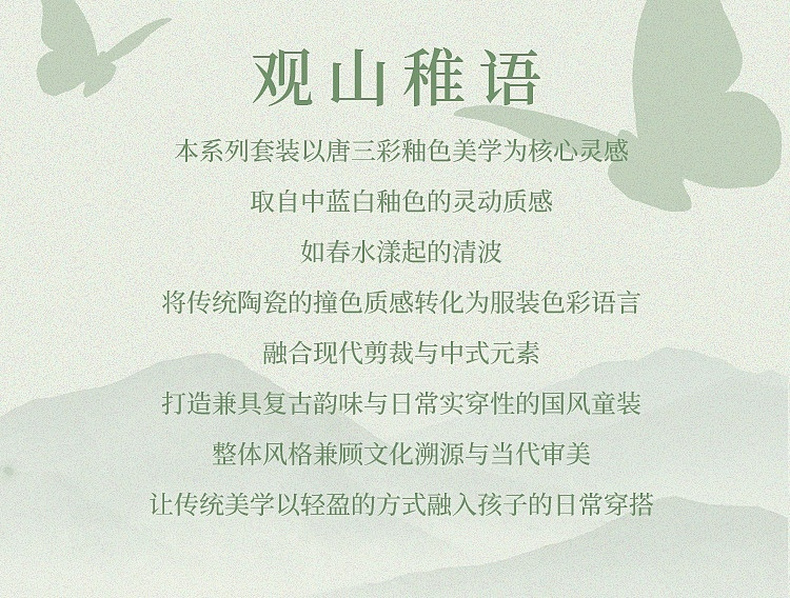 观山稚语

本系列套装以唐三彩釉色美学为核心灵感

取自中蓝白釉色的灵动质感

如春水漾起的清波

将传统陶瓷的撞色质感转化为服装色彩语言

融合现代剪裁与中式元素

打造兼具复古韵味与日常实穿性的国风童装

整体风格兼顾文化溯源与当代审美

让传统美学以轻盈的方式融入孩子的日常穿搭